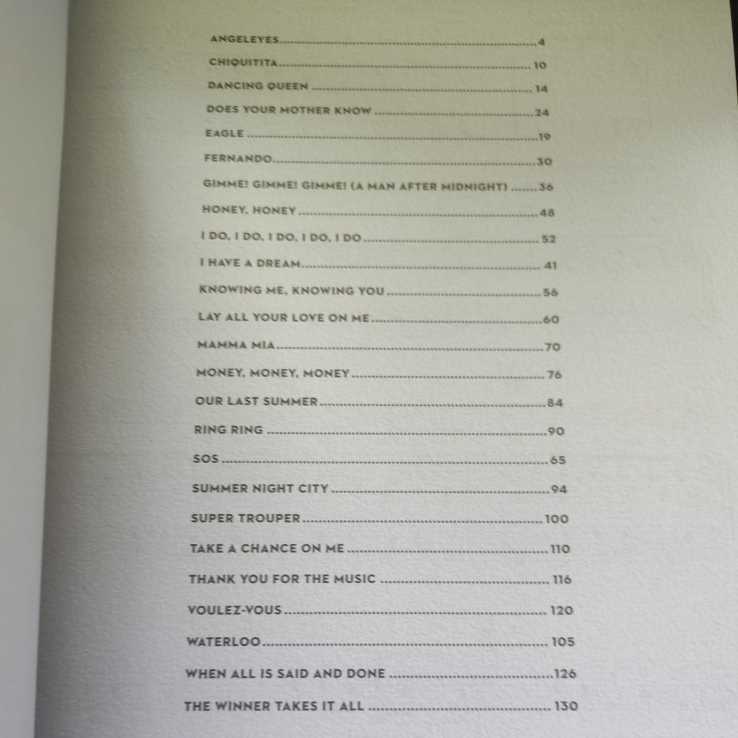 ANGELEYES 4

CHIQUITITA 10

DANCING QUEEN 14

DOES YOUR MOTHER KNOW 24

EAGLE 19

FERNANDO 30

GIMME! GIMME! GIMME! (A MAN AFTER MIDNIGHT) 36

HONEY, HONEY 48

I DO, I DO, I DO, I DO, I DO 52

I HAVE A DREAM 41

KNOWING ME, KNOWING YOU 56

LAY ALL YOUR LOVE ON ME 60

MAMMA MIA 70

MONEY, MONEY, MONEY 76

OUR LAST SUMMER 84

RING RING 90

SOS 65

SUMMER NIGHT CITY 94

SUPER TROUPER 100

TAKE A CHANCE ON ME 110

THANK YOU FOR THE MUSIC 116

VOULEZ-VOUS 120

WATERLOO 105

WHEN ALL IS SAID AND DONE 126

THE WINNER TAKES IT ALL 130